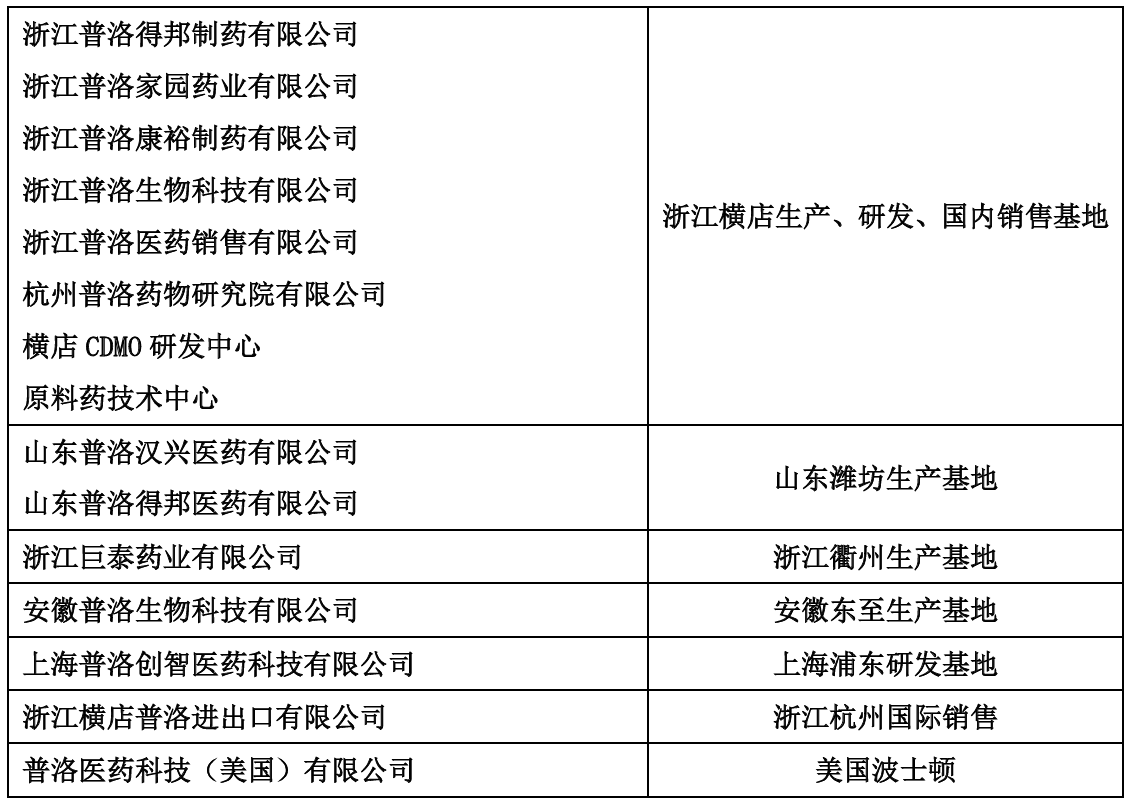 | | |
|---|---|
| 浙江普洛得邦制药有限公司<br>浙江普洛家园药业有限公司<br>浙江普洛康裕制药有限公司<br>浙江普洛生物科技有限公司<br>浙江普洛医药销售有限公司<br>杭州普洛药物研究院有限公司<br>横店 CDMO 研发中心<br>原料药技术中心 | 浙江横店生产、研发、国内销售基地 |
| 山东普洛汉兴医药有限公司<br>山东普洛得邦医药有限公司 | 山东潍坊生产基地 |
| 浙江巨泰药业有限公司 | 浙江衢州生产基地 |
| 安徽普洛生物科技有限公司 | 安徽东至生产基地 |
| 上海普洛创智医药科技有限公司 | 上海浦东研发基地 |
| 浙江横店普洛进出口有限公司 | 浙江杭州国际销售 |
| 普洛医药科技（美国）有限公司 | 美国波士顿 |